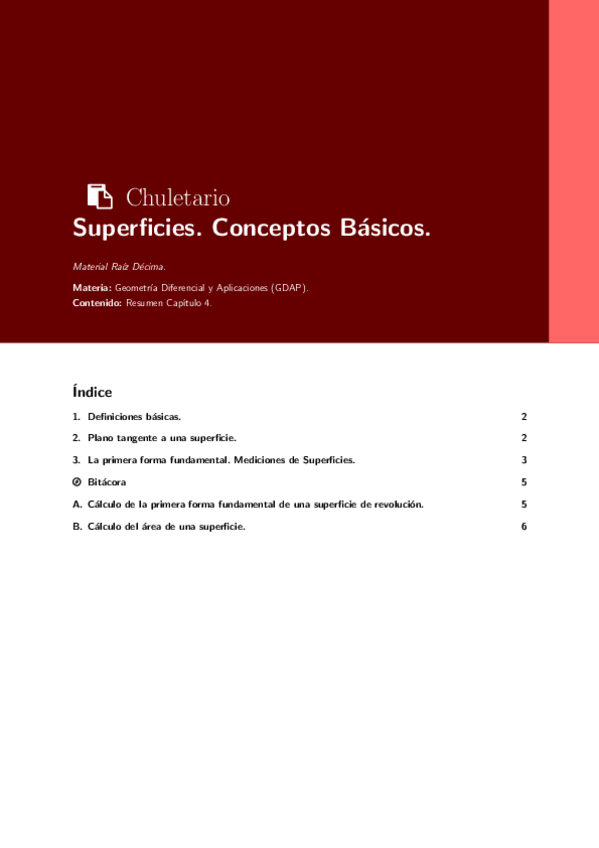 Chuletario
Superficies. Conceptos Básicos.

Material Raíz Décima.

Materia: Geometría Diferencial y Aplicaciones (GDAP).
Contenido: Resumen Capítulo 4.

Índice

1. Definiciones básicas. 2

2. Plano tangente a una superficie. 2

3. La primera forma fundamental. Mediciones de Superficies. 3

Bitácora 5

A. Cálculo de la primera forma fundamental de una superficie de revolución. 5

B. Cálculo del área de una superficie. 6